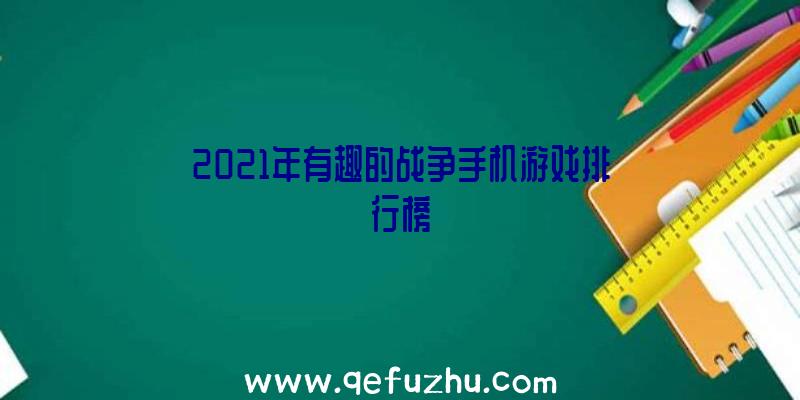 2021年有趣的战争手机游戏排行榜

www.qefuzhu.com